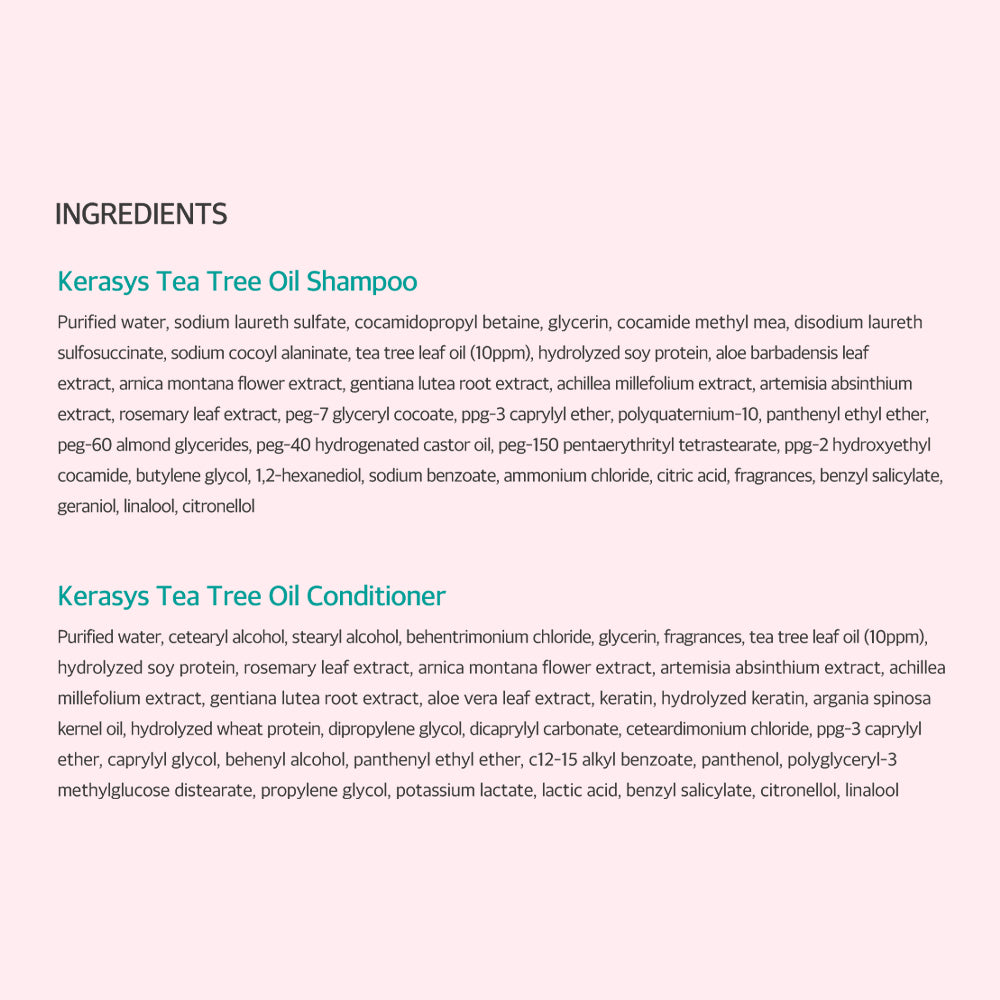 INGREDIENTS

Kerasys Tea Tree Oil Shampoo

Purified water, sodium laureth sulfate, cocamidopropyl betaine, glycerin, cocamide methyl mea, disodium laureth sulfosuccinate, sodium cocoyl alaninate, tea tree leaf oil (10ppm), hydrolyzed soy protein, aloe barbadensis leaf extract, arnica montana flower extract, gentiana lutea root extract, achillea millefolium extract, artemisia absinthium extract, rosemary leaf extract, peg-7 glyceryl cocoate, ppg-3 caprylyl ether, polyquaternium-10, panthenyl ethyl ether, peg-60 almond glycerides, peg-40 hydrogenated castor oil, peg-150 pentaerythrityl tetrastearate, ppg-2 hydroxyethyl cocamide, butylene glycol, 1,2-hexanediol, sodium benzoate, ammonium chloride, citric acid, fragrances, benzyl salicylate, geraniol, linalool, citronellol

Kerasys Tea Tree Oil Conditioner

Purified water, cetearyl alcohol, stearyl alcohol, behentrimonium chloride, glycerin, fragrances, tea tree leaf oil (10ppm), hydrolyzed soy protein, rosemary leaf extract, arnica montana flower extract, artemisia absinthium extract, achillea millefolium extract, gentiana lutea root extract, aloe vera leaf extract, keratin, hydrolyzed keratin, argania spinosa kernel oil, hydrolyzed wheat protein, dipropylene glycol, dicaprylyl carbonate, ceteardimonium chloride, ppg-3 caprylyl ether, caprylyl glycol, behenyl alcohol, panthenyl ethyl ether, c12-15 alkyl benzoate, panthenol, polyglyceryl-3 methylglucose distearate, propylene glycol, potassium lactate, lactic acid, benzyl salicylate, citronellol, linalool